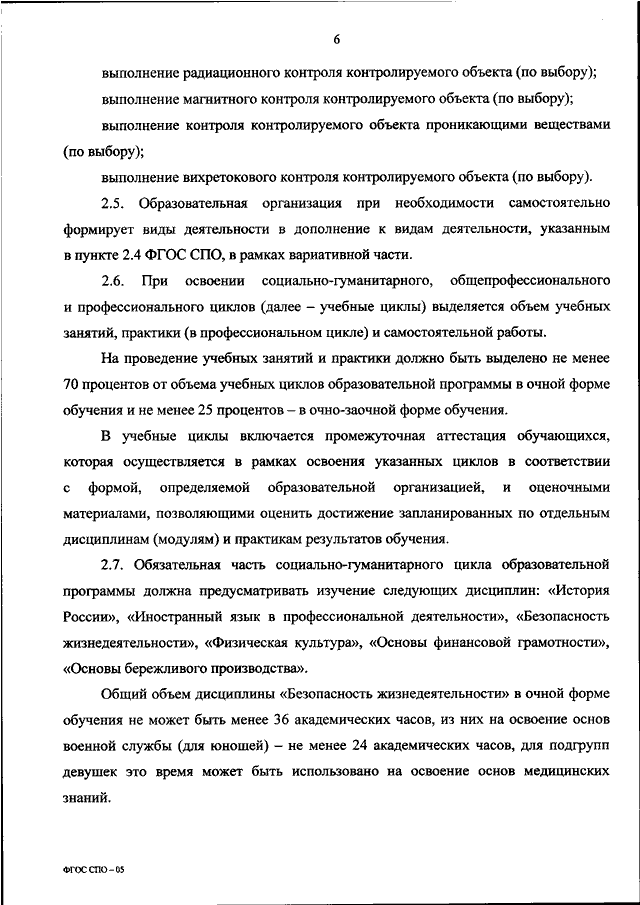 6

выполнение радиационного контроля контролируемого объекта (по выбору);

выполнение магнитного контроля контролируемого объекта (по выбору);

выполнение контроля контролируемого объекта проникающими веществами (по выбору);

выполнение вихретокового контроля контролируемого объекта (по выбору).

2.5. Образовательная организация при необходимости самостоятельно формирует виды деятельности в дополнение к видам деятельности, указанным в пункте 2.4 ФГОС СПО, в рамках вариативной части.

2.6. При освоении социально-гуманитарного, общепрофессионального и профессионального циклов (далее – учебные циклы) выделяется объем учебных занятий, практики (в профессиональном цикле) и самостоятельной работы.

На проведение учебных занятий и практики должно быть выделено не менее 70 процентов от объема учебных циклов образовательной программы в очной форме обучения и не менее 25 процентов – в очно-заочной форме обучения.

В учебные циклы включается промежуточная аттестация обучающихся, которая осуществляется в рамках освоения указанных циклов в соответствии с формой, определяемой образовательной организацией, и оценочными материалами, позволяющими оценить достижение запланированных по отдельным дисциплинам (модулям) и практикам результатов обучения.

2.7. Обязательная часть социально-гуманитарного цикла образовательной программы должна предусматривать изучение следующих дисциплин: «История России», «Иностранный язык в профессиональной деятельности», «Безопасность жизнедеятельности», «Физическая культура», «Основы финансовой грамотности», «Основы бережливого производства».

Общий объем дисциплины «Безопасность жизнедеятельности» в очной форме обучения не может быть менее 36 академических часов, из них на освоение основ военной службы (для юношей) – не менее 24 академических часов, для подгрупп девушек это время может быть использовано на освоение основ медицинских знаний.

ФГОС СПО – 05